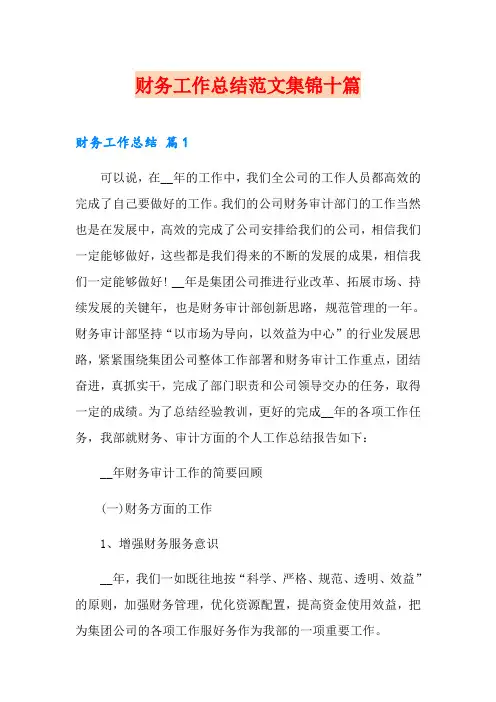 财务工作总结范文集锦十篇

财务工作总结 篇1

可以说，在__年的工作中，我们全公司的工作人员都高效的完成了自己要做好的工作。我们的公司财务审计部门的工作当然也是在发展中，高效的完成了公司安排给我们的公司，相信我们一定能够做好，这些都是我们得来的不断的发展的成果，相信我们一定能够做好！__年是集团公司推进行业改革、拓展市场、持续发展的关键年，也是财务审计部创新思路，规范管理的一年。财务审计部坚持“以市场为导向，以效益为中心”的行业发展思路，紧紧围绕集团公司整体工作部署和财务审计工作重点，团结奋进，真抓实干，完成了部门职责和公司领导交办的任务，取得一定的成绩。为了总结经验教训，更好的完成__年的各项工作任务，我部就财务、审计方面的个人工作总结报告如下：

__年财务审计工作的简要回顾

(一)财务方面的工作

1、增强财务服务意识

__年，我们一如既往地按“科学、严格、规范、透明、效益”的原则，加强财务管理，优化资源配置，提高资金使用效益，把为集团公司的各项工作服好务作为我部的一项重要工作。